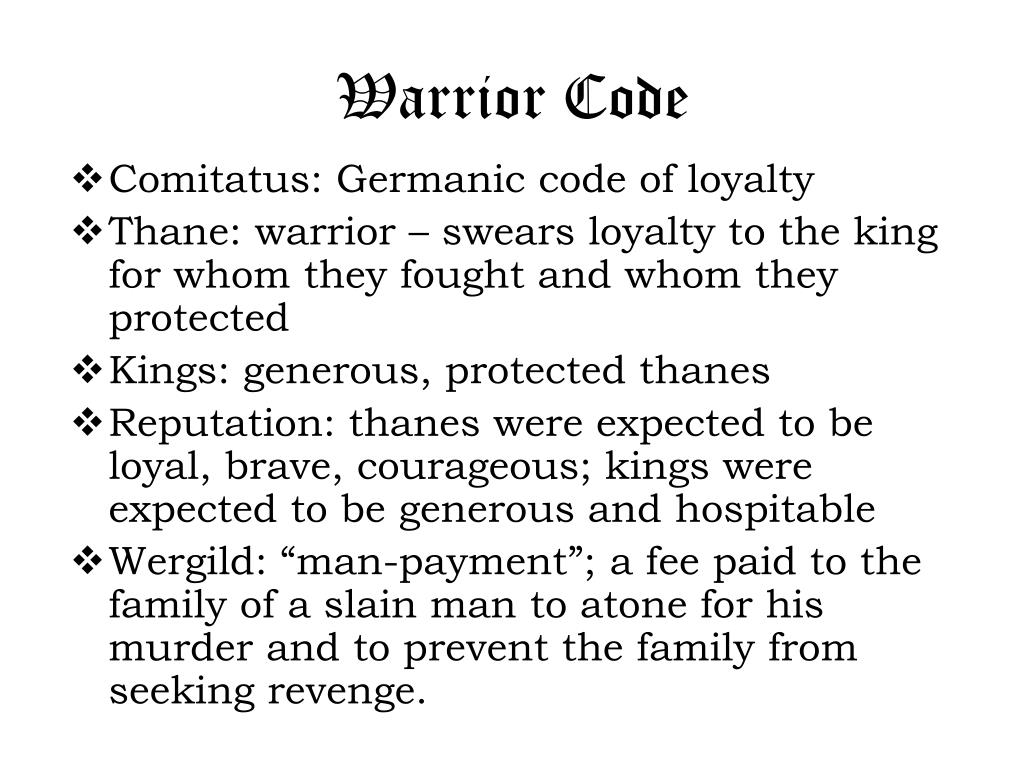 Warrior Code

❖ Comitatus: Germanic code of loyalty
❖ Thane: warrior – swears loyalty to the king for whom they fought and whom they protected
❖ Kings: generous, protected thanes
❖ Reputation: thanes were expected to be loyal, brave, courageous; kings were expected to be generous and hospitable
❖ Wergild: “man-payment”; a fee paid to the family of a slain man to atone for his murder and to prevent the family from seeking revenge.